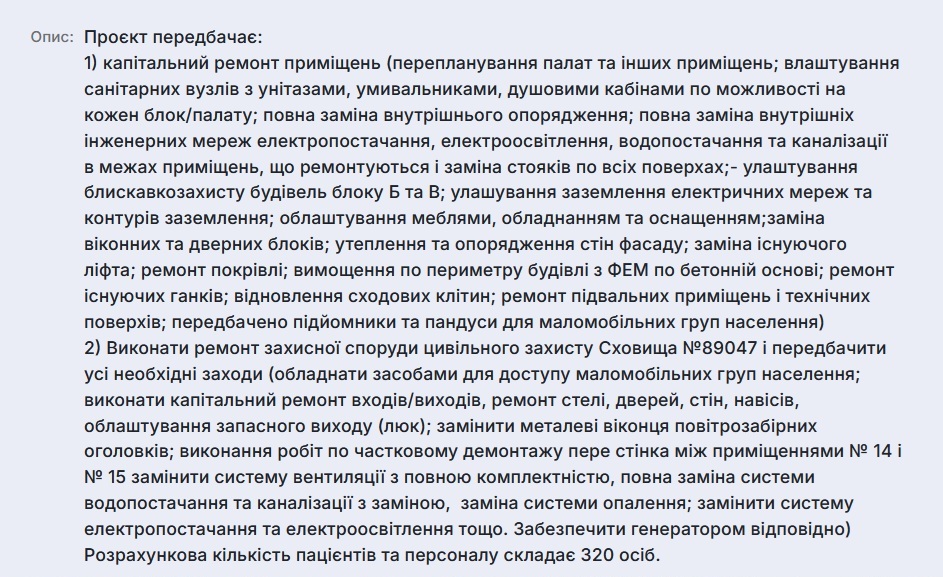 Опис: Проєкт передбачає:
1) капітальний ремонт приміщень (перепланування палат та інших приміщень; влаштування санітарних вузлів з унітазами, умивальниками, душовими кабінами по можливості на кожен блок/палату; повна заміна внутрішнього опорядження; повна заміна внутрішніх інженерних мереж електропостачання, електроосвітлення, водопостачання та каналізації в межах приміщень, що ремонтуються і заміна стояків по всіх поверхах;- улаштування блискавкозахисту будівель блоку Б та В; улашування заземлення електричних мереж та контурів заземлення; облаштування меблями, обладнанням та оснащенням;заміна віконних та дверних блоків; утеплення та опорядження стін фасаду; заміна існуючого ліфта; ремонт покрівлі; вимощення по периметру будівлі з ФЕМ по бетонній основі; ремонт існуючих ганків; відновлення сходових клітин; ремонт підвальних приміщень і технічних поверхів; передбачено підйомники та пандуси для маломобільних груп населення)
2) Виконати ремонт захисної споруди цивільного захисту Сховища №89047 і передбачити усі необхідні заходи (обладнати засобами для доступу маломобільних груп населення; виконати капітальний ремонт входів/виходів, ремонт стелі, дверей, стін, навісів, облаштування запасного виходу (люк); замінити металеві віконця повітрозабірних оголовків; виконання робіт по частковому демонтажу пере стінка між приміщеннями № 14 і № 15 замінити систему вентиляції з повною комплектністю, повна заміна системи водопостачання та каналізації з заміною, заміна системи опалення; замінити систему електропостачання та електроосвітлення тощо. Забезпечити генератором відповідно)
Розрахункова кількість пацієнтів та персоналу складає 320 осіб.